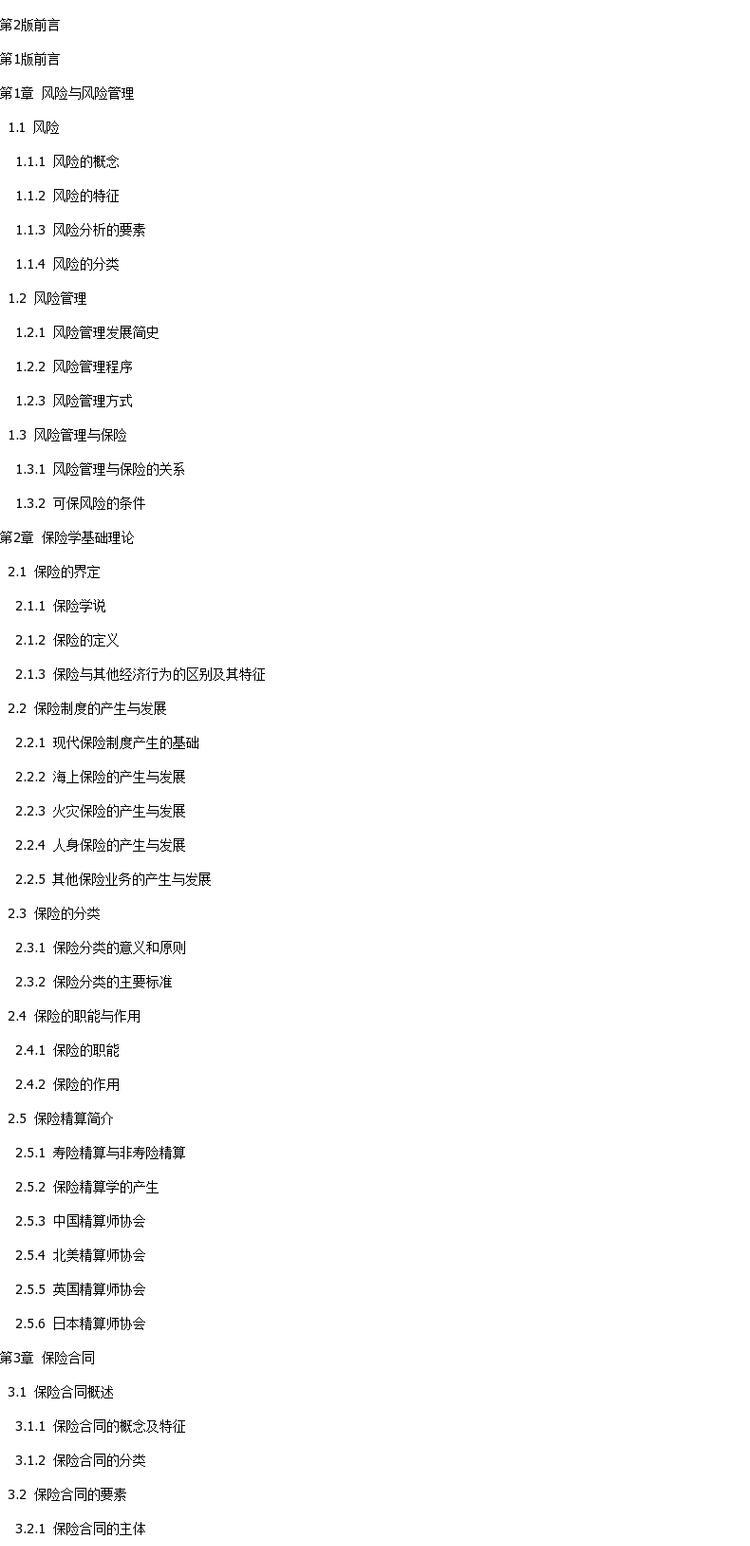 第2版前言

第1版前言

第1章 风险与风险管理

1.1 风险

1.1.1 风险的概念

1.1.2 风险的特征

1.1.3 风险分析的要素

1.1.4 风险的分类

1.2 风险管理

1.2.1 风险管理发展简史

1.2.2 风险管理程序

1.2.3 风险管理方式

1.3 风险管理与保险

1.3.1 风险管理与保险的关系

1.3.2 可保风险的条件

第2章 保险学基础理论

2.1 保险的界定

2.1.1 保险学说

2.1.2 保险的定义

2.1.3 保险与其他经济行为的区别及其特征

2.2 保险制度的产生与发展

2.2.1 现代保险制度产生的基础

2.2.2 海上保险的产生与发展

2.2.3 火灾保险的产生与发展

2.2.4 人身保险的产生与发展

2.2.5 其他保险业务的产生与发展

2.3 保险的分类

2.3.1 保险分类的意义和原则

2.3.2 保险分类的主要标准

2.4 保险的职能与作用

2.4.1 保险的职能

2.4.2 保险的作用

2.5 保险精算简介

2.5.1 寿险精算与非寿险精算

2.5.2 保险精算学的产生

2.5.3 中国精算师协会

2.5.4 北美精算师协会

2.5.5 英国精算师协会

2.5.6 日本精算师协会

第3章 保险合同

3.1 保险合同概述

3.1.1 保险合同的概念及特征

3.1.2 保险合同的分类

3.2 保险合同的要素

3.2.1 保险合同的主体